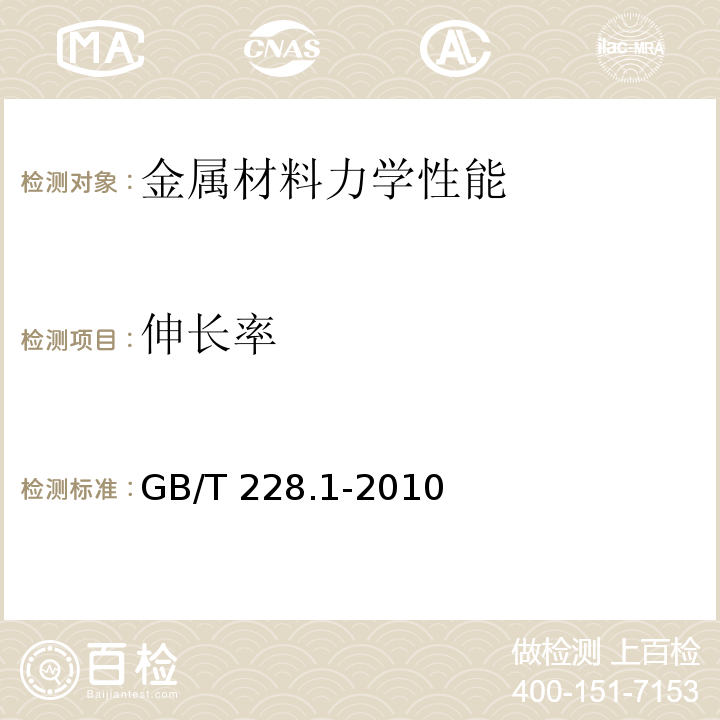 MA CNAS ilac-MRA

检测对象：金属材料力学性能

检测项目：伸长率

检测标准：GB/T 228.1-2010

百检
Baijiantest.com

做检测 上百检
400-151-7153